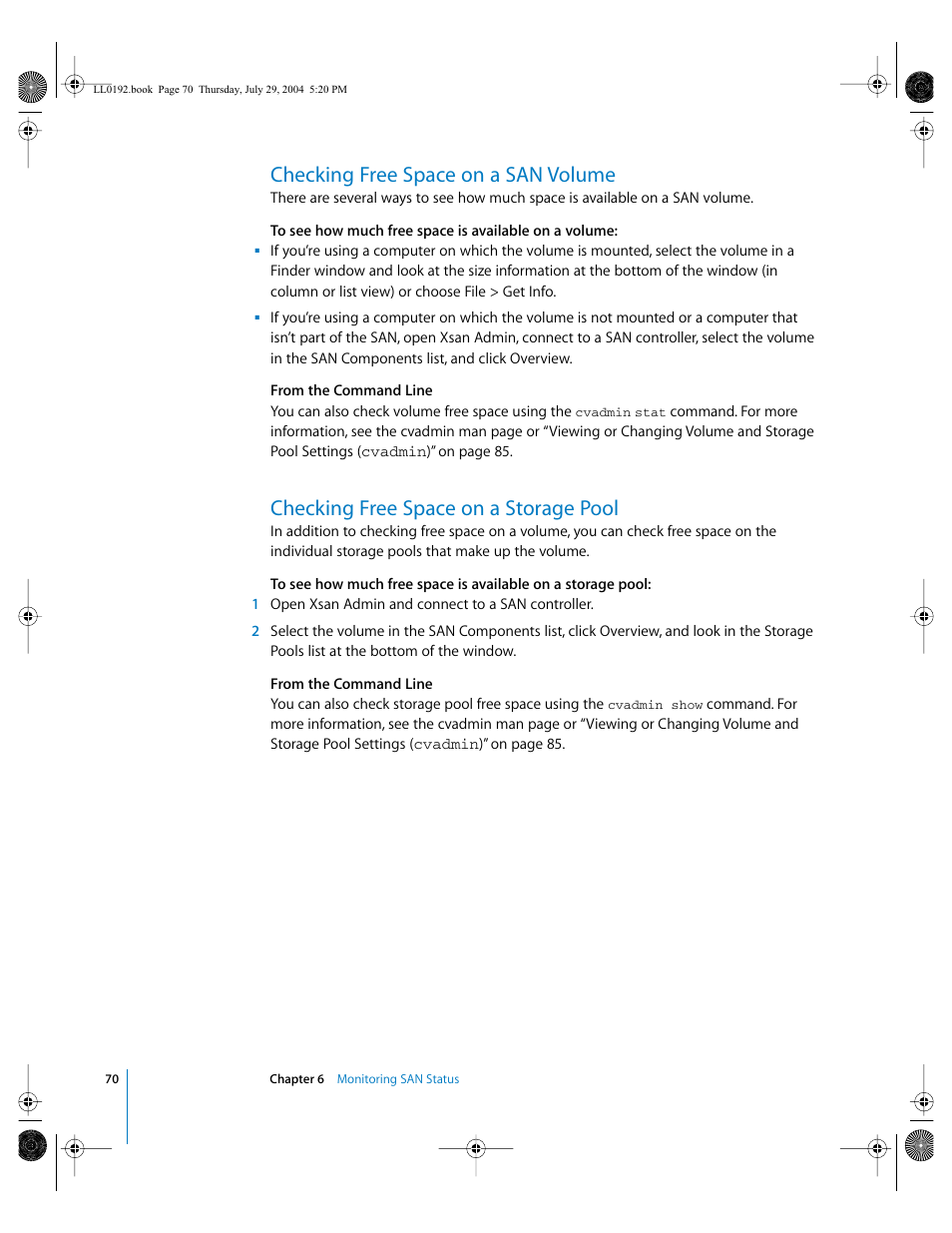 LL0192.book Page 70 Thursday, July 29, 2004 5:20 PM

Checking Free Space on a SAN Volume

There are several ways to see how much space is available on a SAN volume.

To see how much free space is available on a volume:

- If you're using a computer on which the volume is mounted, select the volume in a Finder window and look at the size information at the bottom of the window (in column or list view) or choose File > Get Info.
- If you're using a computer on which the volume is not mounted or a computer that isn't part of the SAN, open Xsan Admin, connect to a SAN controller, select the volume in the SAN Components list, and click Overview.

From the Command Line

You can also check volume free space using the cvadmin stat command. For more information, see the cvadmin man page or "Viewing or Changing Volume and Storage Pool Settings (cvadmin)" on page 85.

Checking Free Space on a Storage Pool

In addition to checking free space on a volume, you can check free space on the individual storage pools that make up the volume.

To see how much free space is available on a storage pool:

1 Open Xsan Admin and connect to a SAN controller.

2 Select the volume in the SAN Components list, click Overview, and look in the Storage Pools list at the bottom of the window.

From the Command Line

You can also check storage pool free space using the cvadmin show command. For more information, see the cvadmin man page or "Viewing or Changing Volume and Storage Pool Settings (cvadmin)" on page 85.

70 Chapter 6 Monitoring SAN Status